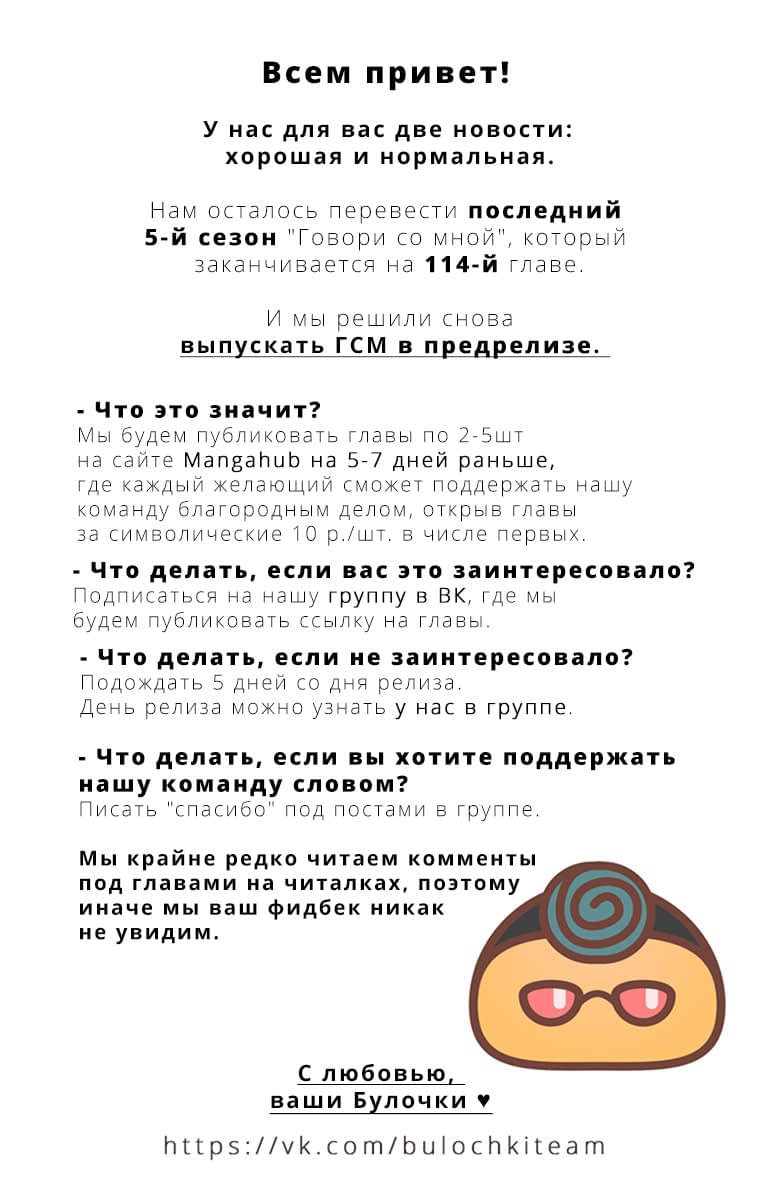 Всем привет!

У нас для вас две новости: хорошая и нормальная.

Нам осталось перевести последний 5-й сезон "Говори со мной", который заканчивается на 114-й главе.

И мы решили снова выпускать ГСМ в предрелизе.

- Что это значит?
Мы будем публиковать главы по 2-5шт на сайте Mangahub на 5-7 дней раньше, где каждый желающий сможет поддержать нашу команду благородным делом, открыв главы за символические 10 р./шт. в числе первых.

- Что делать, если вас это заинтересовало?
Подписаться на нашу группу в ВК, где мы будем публиковать ссылку на главы.

- Что делать, если не заинтересовало?
Подождать 5 дней со дня релиза.
День релиза можно узнать у нас в группе.

- Что делать, если вы хотите поддержать нашу команду словом?
Писать "спасибо" под постами в группе.

Мы крайне редко читаем комменты под главами на читалках, поэтому иначе мы ваш фидбек никак не увидим.

С любовью,
ваши Булочки ♥

https://vk.com/bulochkiteam